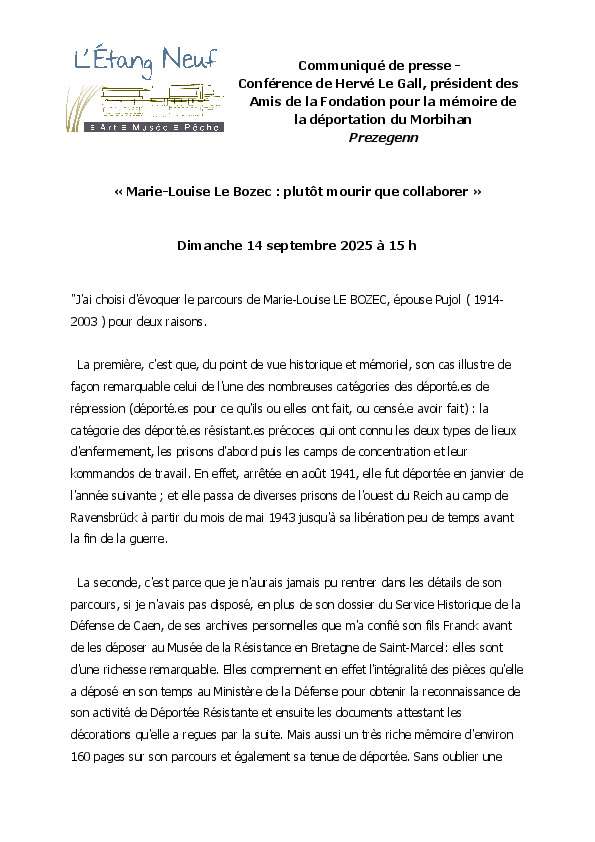 L'Étang Neuf

Art Musée Pêche

Communiqué de presse –
Conférence de Hervé Le Gall, président des Amis de la Fondation pour la mémoire de la déportation du Morbihan
Prezegenn

« Marie-Louise Le Bozec : plutôt mourir que collaborer »

Dimanche 14 septembre 2025 à 15 h

"J'ai choisi d'évoquer le parcours de Marie-Louise LE BOZEC, épouse Pujol ( 1914-2003 ) pour deux raisons.

La première, c'est que, du point de vue historique et mémoriel, son cas illustre de façon remarquable celui de l'une des nombreuses catégories des déporté.es de répression (déporté.es pour ce qu'ils ou elles ont fait, ou censé.e avoir fait) : la catégorie des déporté.es résistant.es précoces qui ont connu les deux types de lieux d'enfermement, les prisons d'abord puis les camps de concentration et leur kommandos de travail. En effet, arrêtée en août 1941, elle fut déportée en janvier de l'année suivante ; et elle passa de diverses prisons de l'ouest du Reich au camp de Ravensbrück à partir du mois de mai 1943 jusqu'à sa libération peu de temps avant la fin de la guerre.

La seconde, c'est parce que je n'aurais jamais pu rentrer dans les détails de son parcours, si je n'avais pas disposé, en plus de son dossier du Service Historique de la Défense de Caen, de ses archives personnelles que m'a confié son fils Franck avant de les déposer au Musée de la Résistance en Bretagne de Saint-Marcel: elles sont d'une richesse remarquable. Elles comprennent en effet l'intégralité des pièces qu'elle a déposé en son temps au Ministère de la Défense pour obtenir la reconnaissance de son activité de Déportée Résistante et ensuite les documents attestant les décorations qu'elle a reçues par la suite. Mais aussi un très riche mémoire d'environ 160 pages sur son parcours et également sa tenue de déportée. Sans oublier une